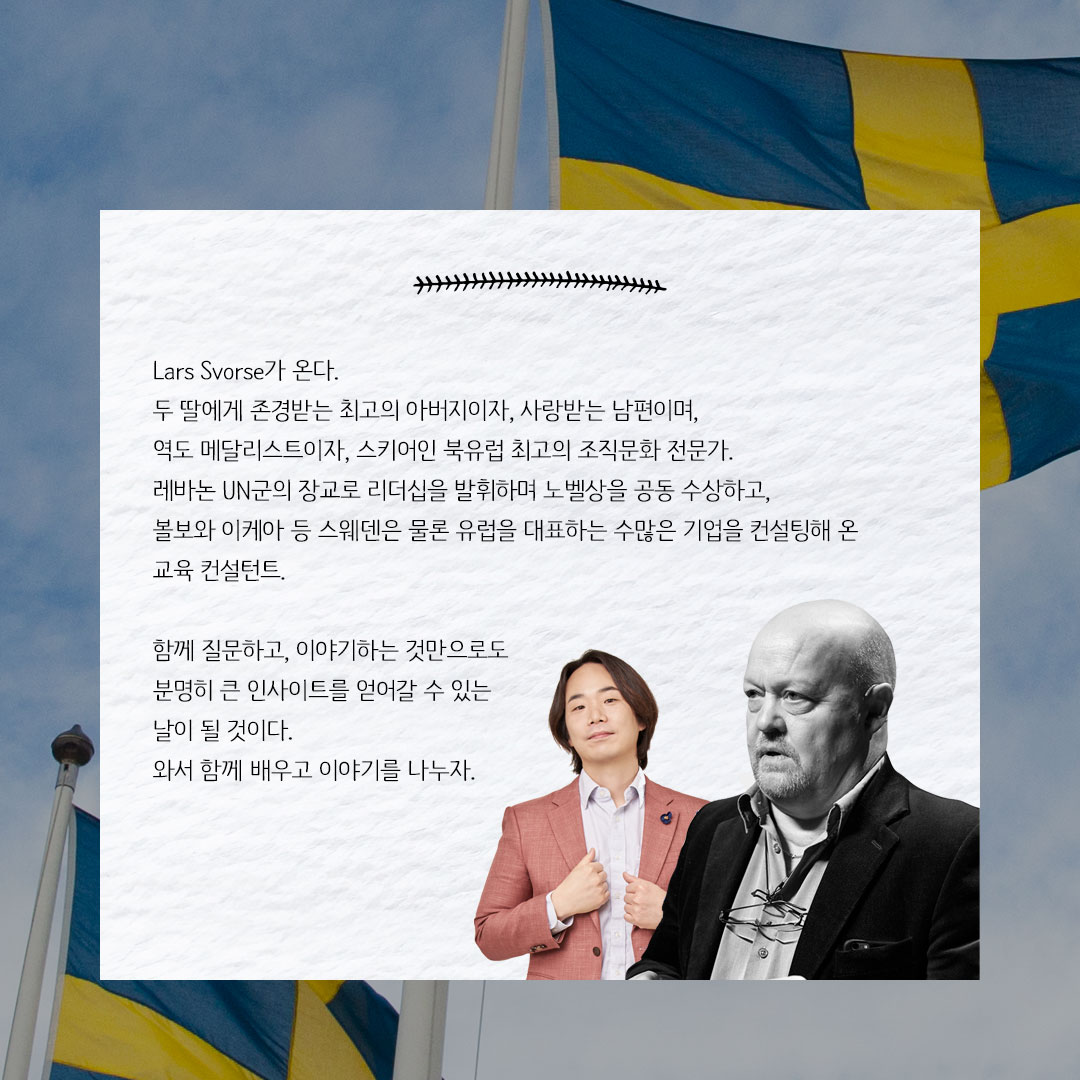 Lars Svorse가 온다.
두 딸에게 존경받는 최고의 아버지이자, 사랑받는 남편이며,
역도 메달리스트이자, 스키어인 북유럽 최고의 조직문화 전문가.
레바논 UN군의 장교로 리더십을 발휘하며 노벨상을 공동 수상하고,
볼보와 이케아 등 스웨덴은 물론 유럽을 대표하는 수많은 기업을 컨설팅해 온
교육 컨설턴트.

함께 질문하고, 이야기하는 것만으로도
분명히 큰 인사이트를 얻어갈 수 있는
날이 될 것이다.
와서 함께 배우고 이야기를 나누자.